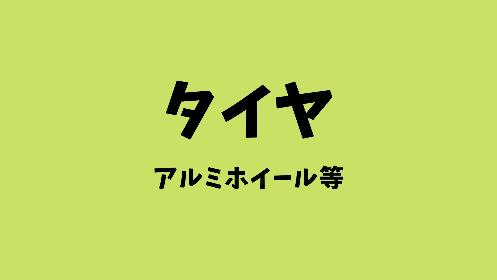 タイヤ

アルミホイール等